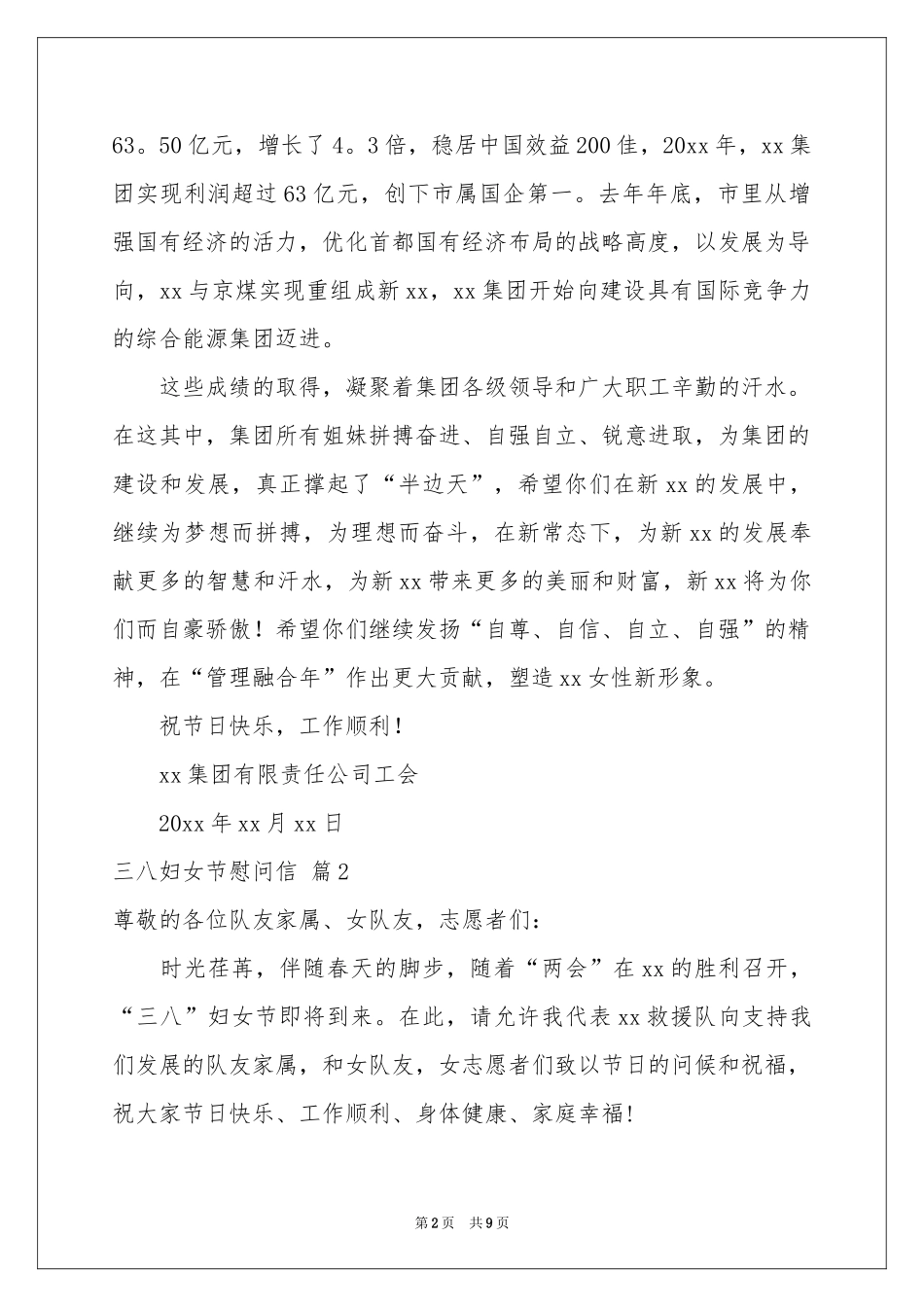 63。50 亿元，增长了 4。3 倍，稳居中国效益 200 佳，20xx 年，xx 集团实现利润超过 63 亿元，创下市属国企第一。去年年底，市里从增强国有经济的活力，优化首都国有经济布局的战略高度，以发展为导向，xx 与京煤实现重组成新 xx，xx 集团开始向建设具有国际竞争力的综合能源集团迈进。

这些成绩的取得，凝聚着集团各级领导和广大职工辛勤的汗水。在这其中，集团所有姐妹拼搏奋进、自强自立、锐意进取，为集团的建设和发展，真正撑起了“半边天”，希望你们在新 xx 的发展中，继续为梦想而拼搏，为理想而奋斗，在新常态下，为新 xx 的发展奉献更多的智慧和汗水，为新 xx 带来更多的美丽和财富，新 xx 将为你们而自豪骄傲！希望你们继续发扬“自尊、自信、自立、自强”的精神，在“管理融合年”作出更大贡献，塑造 xx 女性新形象。

祝节日快乐，工作顺利！

xx 集团有限责任公司工会

20xx 年 xx 月 xx 日

三八妇女节慰问信 篇 2

尊敬的各位队友家属、女队友，志愿者们：

时光荏苒，伴随春天的脚步，随着“两会”在 xx 的胜利召开，“三八”妇女节即将到来。在此，请允许我代表 xx 救援队向支持我们发展的队友家属，和女队友，女志愿者们致以节日的问候和祝福，祝大家节日快乐、工作顺利、身体健康、家庭幸福!

第 2 页 共 9 页